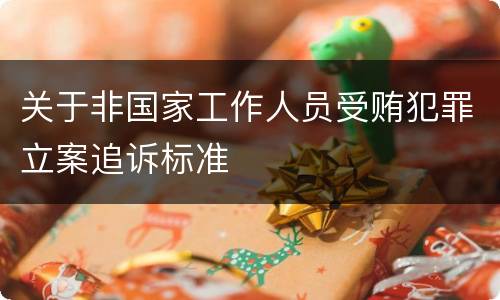 关于非国家工作人员受贿犯罪立案追诉标准